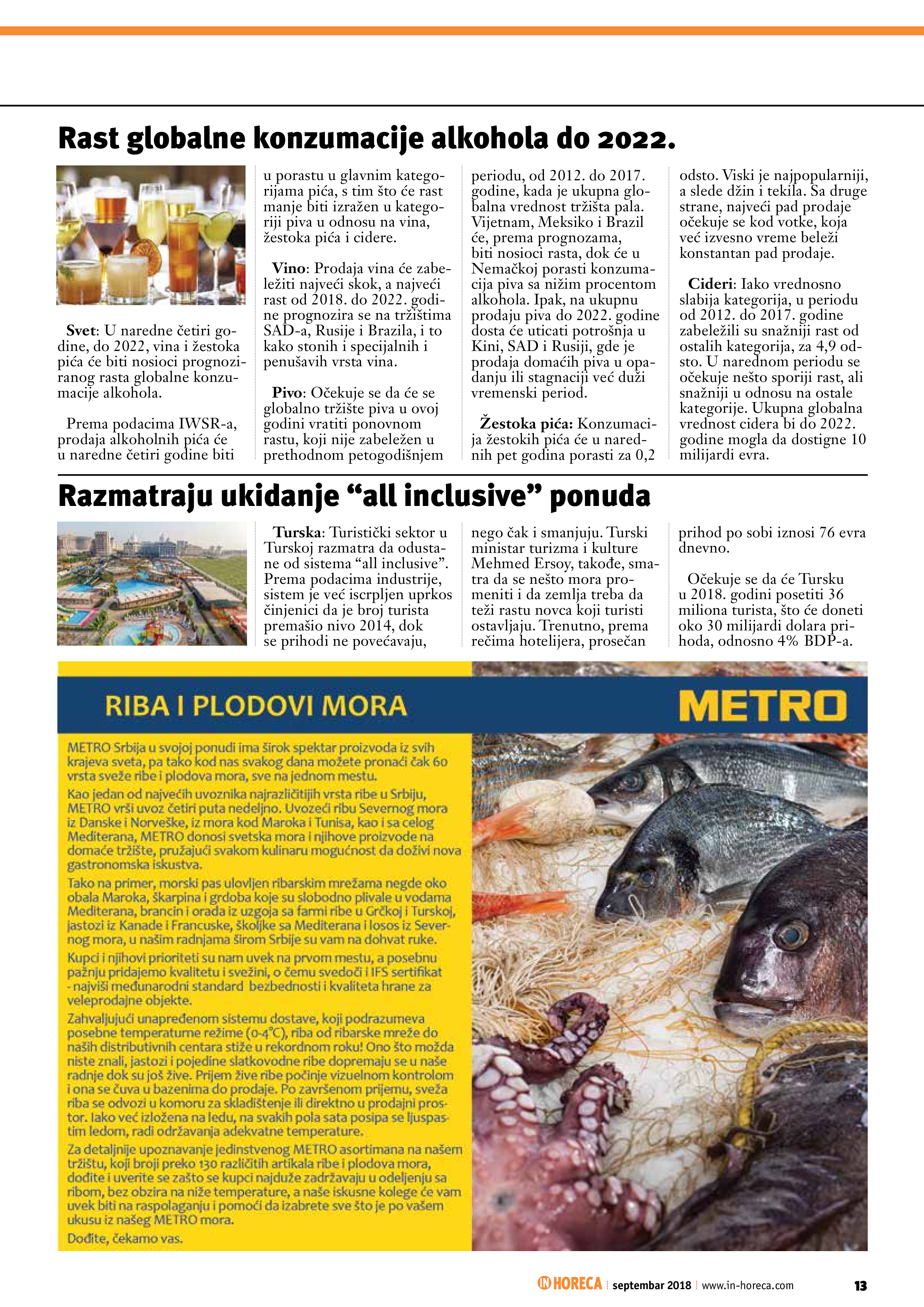 Rast globalne konzumacije alkohola do 2022.

Svet: U naredne četiri godine, do 2022, vina i žestoka pića će biti nosioci prognoziranog rasta globalne konzumacije alkohola.

Prema podacima IWSR-a, prodaja alkoholnih pića će u naredne četiri godine biti u porastu u glavnim kategorijama pića, s tim što će rast manje biti izražen u kategoriji piva u odnosu na vina, žestoka pića i cidere.

Vino: Prodaja vina će zabeležiti najveći skok, a najveći rast od 2018. do 2022. godine prognozira se na tržištima SAD-a, Rusije i Brazila, i to kako stonih i specijalnih i penušavih vrsta vina.

Pivo: Očekuje se da će se globalno tržište piva u ovoj godini vratiti ponovnom rastu, koji nije zabeležen u prethodnom petogodišnjem periodu, od 2012. do 2017. godine, kada je ukupna globalna vrednost tržišta pala. Vijetnam, Meksiko i Brazil će, prema prognozama, biti nosioci rasta, dok će u Nemačkoj porasti konzumacija piva sa nižim procentom alkohola. Ipak, na ukupnu prodaju piva do 2022. godine dosta će uticati potrošnja u Kini, SAD i Rusiji, gde je prodaja domaćih piva u opadanju ili stagnaciji već duži vremenski period.

Žestoka pića: Konzumacija žestokih pića će u narednih pet godina porasti za 0,2 odsto. Viski je najpopularniji, a slede džin i tekila. Sa druge strane, najveći pad prodaje očekuje se kod votke, koja već izvesno vreme beleži konstantan pad prodaje.

Cideri: Iako vrednosno slabija kategorija, u periodu od 2012. do 2017. godine zabeležili su snažniji rast od ostalih kategorija, za 4,9 odsto. U narednom periodu se očekuje nešto sporiji rast, ali snažniji u odnosu na ostale kategorije. Ukupna globalna vrednost cidera bi do 2022. godine mogla da dostigne 10 milijardi evra.

Razmatraju ukidanje “all inclusive” ponuda

Turska: Turistički sektor u Turskoj razmatra da odustane od sistema “all inclusive”. Prema podacima industrije, sistem je već iscrpljen uprkos činjenici da je broj turista premašio nivo 2014, dok se prihodi ne povećavaju, nego čak i smanjuju. Turski ministar turizma i kulture Mehmed Ersoy, takođe, smatra da se nešto mora promeniti i da zemlja treba da teži rastu novca koji turisti ostavljaju. Trenutno, prema rečima hotelijera, prosečan prihod po sobi iznosi 76 evra dnevno.

Očekuje se da će Tursku u 2018. godini posetiti 36 miliona turista, što će doneti oko 30 milijardi dolara prihoda, odnosno 4% BDP-a.

RIBA I PLODOVI MORA

METRO

METRO Srbija u svojoj ponudi ima širok spektar proizvoda iz svih krajeva sveta, pa tako kod nas svakog dana možete pronaći čak 60 vrsta sveže ribe i plodova mora, sve na jednom mestu.

Kao jedan od najvećih uvoznika najrazličitijih vrsta ribe u Srbiju, METRO vrši uvoz četiri puta nedeljno. Uvozeći ribu Severnog mora iz Danske i Norveške, iz mora kod Maroka i Tunisa, kao i sa celog Mediterana, METRO donosi svetska mora i njihove proizvode na domaće tržište, pružajući svakom kulinaru mogućnost da doživi nova gastronomska iskustva.

Tako na primer, morski pas ulovljen ribarskim mrežama negde oko obala Maroka, škarpina i grdoba koje su slobodno plivale u vodama Mediterana, brancin i orada iz uzgoja sa farmi ribe u Grčkoj i Turskoj, jastozi iz Kanade i Francuske, školjke sa Mediterana i losos iz Severnog mora, u našim radnjama širom Srbije su vam na dohvat ruke.

Kupci i njihovi prioriteti su nam uvek na prvom mestu, a posebnu pažnju pridajemo kvalitetu i svežini, o čemu svedoči i IFS sertifikat - najviši međunarodni standard bezbednosti i kvaliteta hrane za veleprodajne objekte.

Zahvaljujući unapređenom sistemu dostave, koji podrazumeva posebne temperaturne režime (0-4°C), riba od ribarske mreže do naših distributivnih centara stiže u rekordnom roku! Ono što možda niste znali, jastozi i pojedine slatkovodne ribe dopremaju se u naše radnje dok su još žive. Prijem žive ribe počinje vizuelnom kontrolom i ona se čuva u bazenima do prodaje. Po završenom prijemu, sveža riba se odvozi u komoru za skladištenje ili direktno u prodajni prostor. Iako već izložena na ledu, na svakih pola sata posipa se ljuspastim ledom, radi održavanja adekvatne temperature.

Za detaljnije upoznavanje jedinstvenog METRO asortimana na našem tržištu, koji broji preko 130 različitih artikala ribe i plodova mora, dođite i uverite se zašto se kupci najduže zadržavaju u odeljenju sa ribom, bez obzira na niže temperature, a naše iskusne kolege će vam uvek biti na raspolaganju i pomoći da izabrete sve što je po vašem ukusu iz našeg METRO mora.

Dođite, čekamo vas.

IN HORECA | septembar 2018 | www.in-horeca.com 13